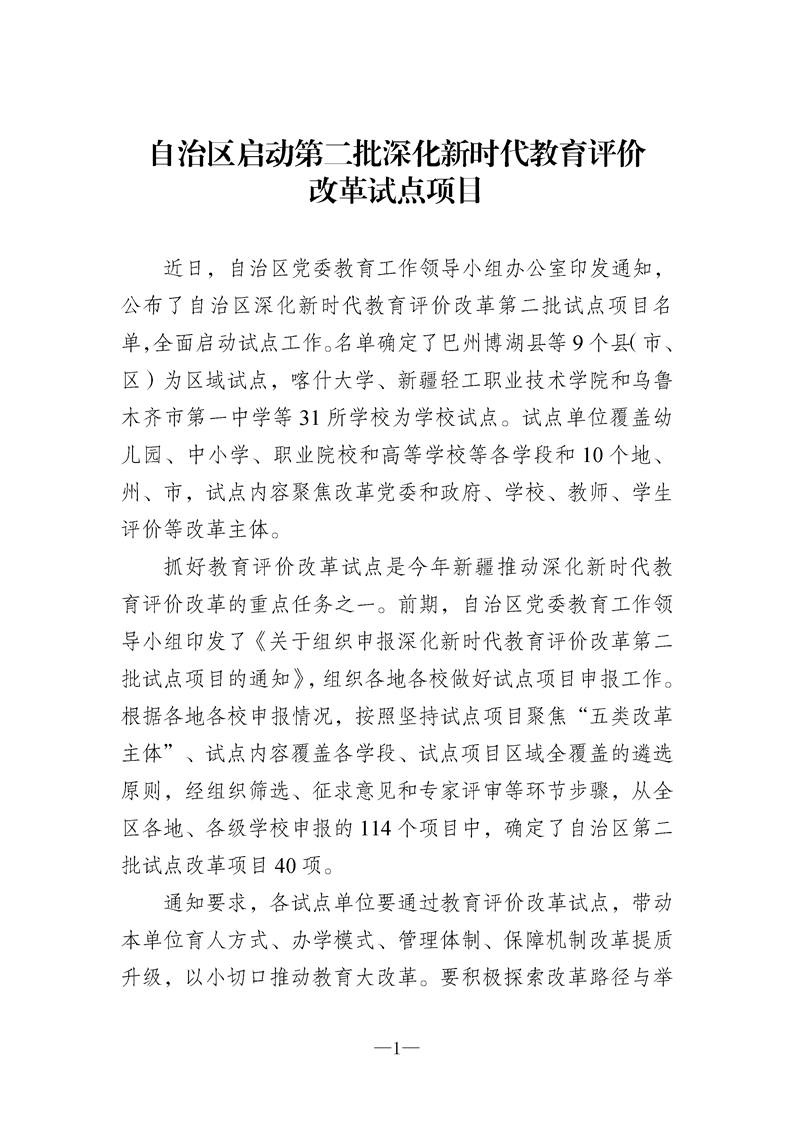 自治区启动第二批深化新时代教育评价改革试点项目

近日，自治区党委教育工作领导小组办公室印发通知，公布了自治区深化新时代教育评价改革第二批试点项目名单，全面启动试点工作。名单确定了巴州博湖县等9个县（市、区）为区域试点，喀什大学、新疆轻工职业技术学院和乌鲁木齐市第一中学等31所学校为学校试点。试点单位覆盖幼儿园、中小学、职业院校和高等学校等各学段和10个地、州、市，试点内容聚焦改革党委和政府、学校、教师、学生评价等改革主体。

抓好教育评价改革试点是今年新疆推动深化新时代教育评价改革的重点任务之一。前期，自治区党委教育工作领导小组印发了《关于组织申报深化新时代教育评价改革第二批试点项目的通知》，组织各地各校做好试点项目申报工作。根据各地各校申报情况，按照坚持试点项目聚焦“五类改革主体”、试点内容覆盖各学段、试点项目区域全覆盖的遴选原则，经组织筛选、征求意见和专家评审等环节步骤，从全区各地、各级学校申报的114个项目中，确定了自治区第二批试点改革项目40项。

通知要求，各试点单位要通过教育评价改革试点，带动本单位育人方式、办学模式、管理体制、保障机制改革提质升级，以小切口推动教育大改革。要积极探索改革路径与举

—1—